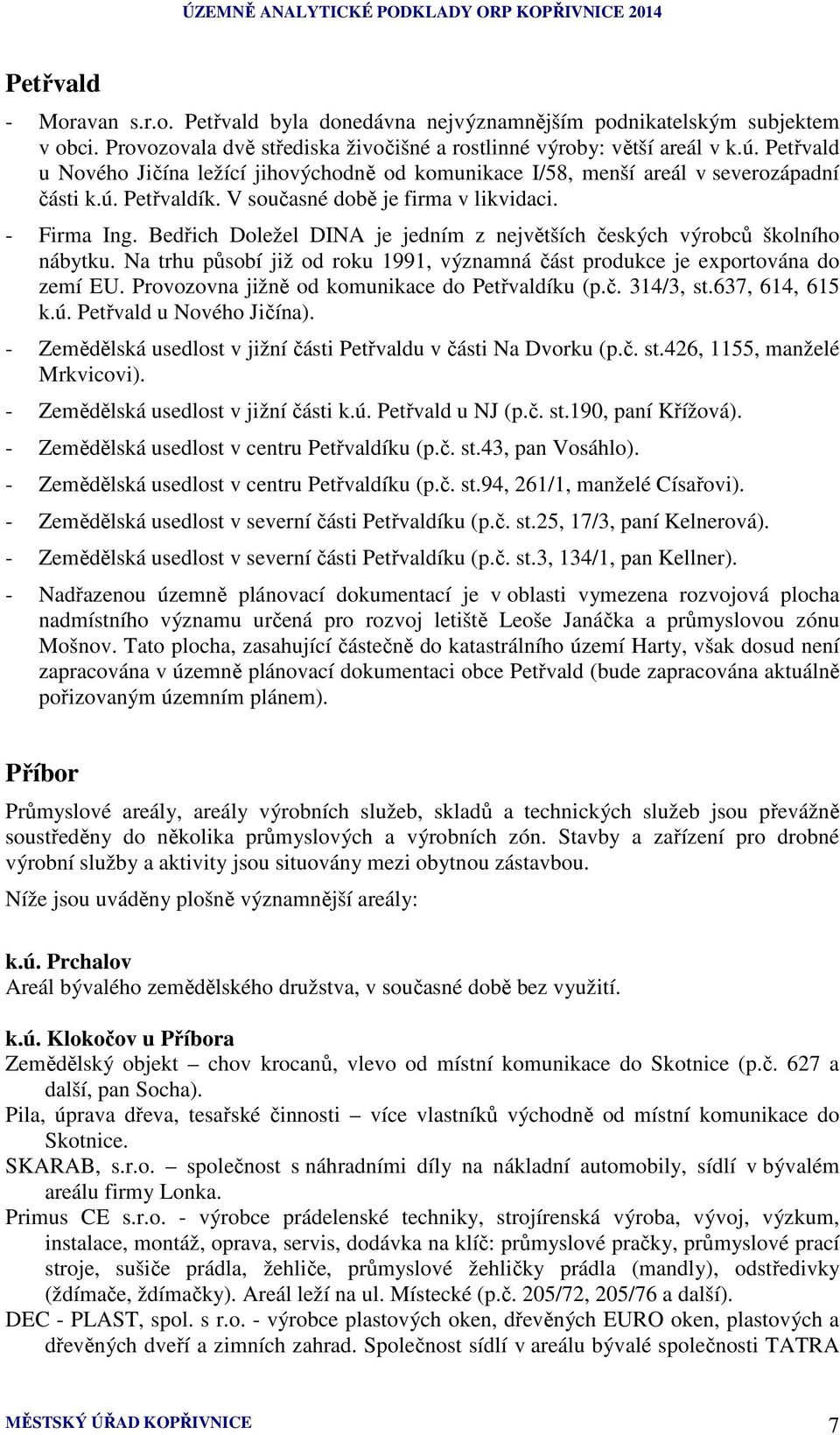 ÚZEMNĚ ANALYTICKÉ PODKLADY ORP KOPŘIVNICE 2014

Petřvald

- Moravan s.r.o. Petřvald byla donedávna nejvýznamnějším podnikatelským subjektem v obci. Provozovala dvě střediska živočišné a rostlinné výroby: větší areál v k.ú. Petřvald u Nového Jičína ležící jihovýchodně od komunikace I/58, menší areál v severozápadní části k.ú. Petřvaldík. V současné době je firma v likvidaci.

- Firma Ing. Bedřich Doležel DINA je jedním z největších českých výrobců školního nábytku. Na trhu působí již od roku 1991, významná část produkce je exportována do zemí EU. Provozovna jižně od komunikace do Petřvaldíku (p.č. 314/3, st.637, 614, 615 k.ú. Petřvald u Nového Jičína).

- Zemědělská usedlost v jižní části Petřvaldu v části Na Dvorku (p.č. st.426, 1155, manželé Mrkvicovi).

- Zemědělská usedlost v jižní části k.ú. Petřvald u NJ (p.č. st.190, paní Křížová).

- Zemědělská usedlost v centru Petřvaldíku (p.č. st.43, pan Vosáhlo).

- Zemědělská usedlost v centru Petřvaldíku (p.č. st.94, 261/1, manželé Císařovi).

- Zemědělská usedlost v severní části Petřvaldíku (p.č. st.25, 17/3, paní Kelnerová).

- Zemědělská usedlost v severní části Petřvaldíku (p.č. st.3, 134/1, pan Kellner).

- Nadřazenou územně plánovací dokumentací je v oblasti vymezena rozvojová plocha nadmístního významu určená pro rozvoj letiště Leoše Janáčka a průmyslovou zónu Mošnov. Tato plocha, zasahující částečně do katastrálního území Harty, však dosud není zapracována v územně plánovací dokumentaci obce Petřvald (bude zapracována aktuálně pořizovaným územním plánem).

Příbor

Průmyslové areály, areály výrobních služeb, skladů a technických služeb jsou převážně soustředěny do několika průmyslových a výrobních zón. Stavby a zařízení pro drobné výrobní služby a aktivity jsou situovány mezi obytnou zástavbou.

Níže jsou uváděny plošně významnější areály:

k.ú. Prchalov
Areál bývalého zemědělského družstva, v současné době bez využití.

k.ú. Klokočov u Příbora
Zemědělský objekt – chov krocanů, vlevo od místní komunikace do Skotnice (p.č. 627 a další, pan Socha).
Pila, úprava dřeva, tesařské činnosti – více vlastníků východně od místní komunikace do Skotnice.
SKARAB, s.r.o. – společnost s náhradními díly na nákladní automobily, sídlí v bývalém areálu firmy Lonka.
Primus CE s.r.o. - výrobce prádelenské techniky, strojírenská výroba, vývoj, výzkum, instalace, montáž, oprava, servis, dodávka na klíč: průmyslové pračky, průmyslové prací stroje, sušiče prádla, žehliče, průmyslové žehličky prádla (mandly), odstředivky (ždímače, ždímačky). Areál leží na ul. Místecké (p.č. 205/72, 205/76 a další).
DEC - PLAST, spol. s r.o. - výrobce plastových oken, dřevěných EURO oken, plastových a dřevěných dveří a zimních zahrad. Společnost sídlí v areálu bývalé společnosti TATRA

MĚSTSKÝ ÚŘAD KOPŘIVNICE 7